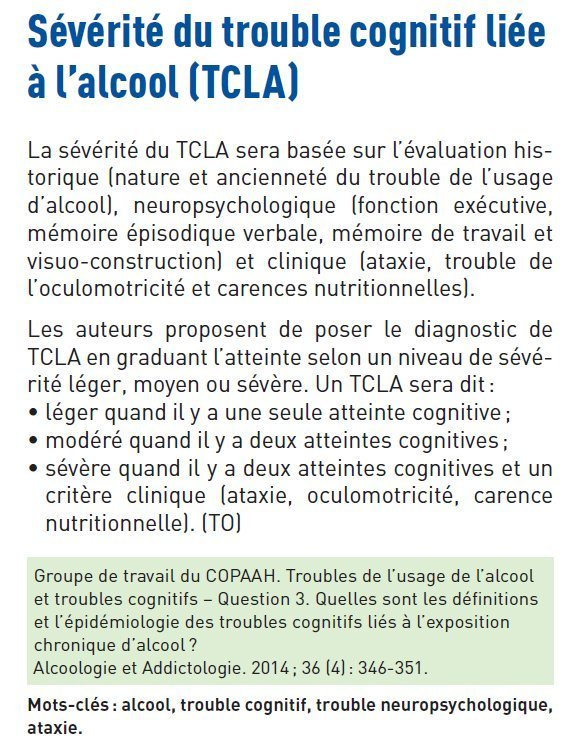 Sévérité du trouble cognitif liée à l'alcool (TCLA)

La sévérité du TCLA sera basée sur l'évaluation historique (nature et ancienneté du trouble de l'usage d'alcool), neuropsychologique (fonction exécutive, mémoire épisodique verbale, mémoire de travail et visuo-construction) et clinique (ataxie, trouble de l'oculomotricité et carences nutritionnelles).

Les auteurs proposent de poser le diagnostic de TCLA en graduant l'atteinte selon un niveau de sévérité léger, moyen ou sévère. Un TCLA sera dit :
• léger quand il y a une seule atteinte cognitive ;
• modéré quand il y a deux atteintes cognitives ;
• sévère quand il y a deux atteintes cognitives et un critère clinique (ataxie, oculomotricité, carence nutritionnelle). (TO)

Groupe de travail du COPAAH. Troubles de l'usage de l'alcool et troubles cognitifs – Question 3. Quelles sont les définitions et l'épidémiologie des troubles cognitifs liés à l'exposition chronique d'alcool ?
Alcoologie et Addictologie. 2014 ; 36 (4) : 346-351.

Mots-clés : alcool, trouble cognitif, trouble neuropsychologique, ataxie.